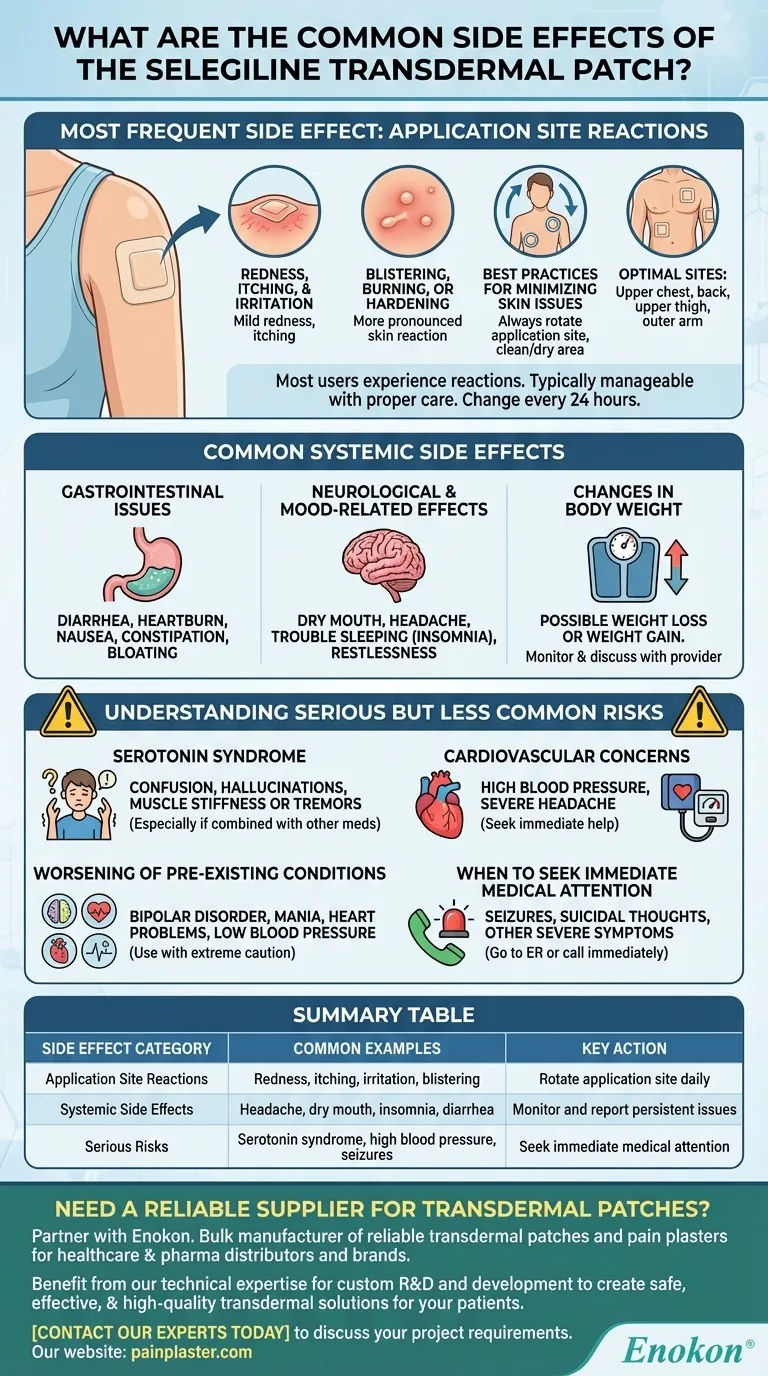 WHAT ARE THE COMMON SIDE EFFECTS OF THE SELEGILINE TRANSDERMAL PATCH?

MOST FREQUENT SIDE EFFECT: APPLICATION SITE REACTIONS

REDNESS, ITCHING, & IRRITATION
Mild redness, itching

BLISTERING, BURNING, OR HARDENING
More pronounced skin reaction

BEST PRACTICES FOR MINIMIZING SKIN ISSUES
Always rotate application site, clean/dry area

OPTIMAL SITES:
Upper chest, back, upper thigh, outer arm

Most users experience reactions. Typically manageable with proper care. Change every 24 hours.

COMMON SYSTEMIC SIDE EFFECTS

GASTROINTESTINAL ISSUES
DIARRHEA, HEARTBURN, NAUSEA, CONSTIPATION, BLOATING

NEUROLOGICAL & MOOD-RELATED EFFECTS
DRY MOUTH, HEADACHE, TROUBLE SLEEPING (INSOMNIA), RESTLESSNESS

CHANGES IN BODY WEIGHT
POSSIBLE WEIGHT LOSS OR WEIGHT GAIN.
Monitor & discuss with provider

UNDERSTANDING SERIOUS BUT LESS COMMON RISKS

SEROTONIN SYNDROME
CONFUSION, HALLUCINATIONS, MUSCLE STIFFNESS OR TREMORS
(Especially if combined with other meds)

CARDIOVASCULAR CONCERNS
HIGH BLOOD PRESSURE, SEVERE HEADACHE
(Seek immediate help)

WORSENING OF PRE-EXISTING CONDITIONS
BIPOLAR DISORDER, MANIA, HEART PROBLEMS, LOW BLOOD PRESSURE
(Use with extreme caution)

WHEN TO SEEK IMMEDIATE MEDICAL ATTENTION
SEIZURES, SUICIDAL THOUGHTS, OTHER SEVERE SYMPTOMS
(Go to ER or call immediately)

SUMMARY TABLE

| SIDE EFFECT CATEGORY | COMMON EXAMPLES | KEY ACTION |
|---|---|---|
| Application Site Reactions | Redness, itching, irritation, blistering | Rotate application site daily |
| Systemic Side Effects | Headache, dry mouth, insomnia, diarrhea | Monitor and report persistent issues |
| Serious Risks | Serotonin syndrome, high blood pressure, seizures | Seek immediate medical attention |

NEED A RELIABLE SUPPLIER FOR TRANSDERMAL PATCHES?
Partner with Enokon. Bulk manufacturer of reliable transdermal patches and pain plasters for healthcare & pharma distributors and brands.

Benefit from our technical expertise for custom R&D and development to create safe, effective, & high-quality transdermal solutions for your patients.

[CONTACT OUR EXPERTS TODAY] to discuss your project requirements.
Our website: painplaster.com

Enokon®